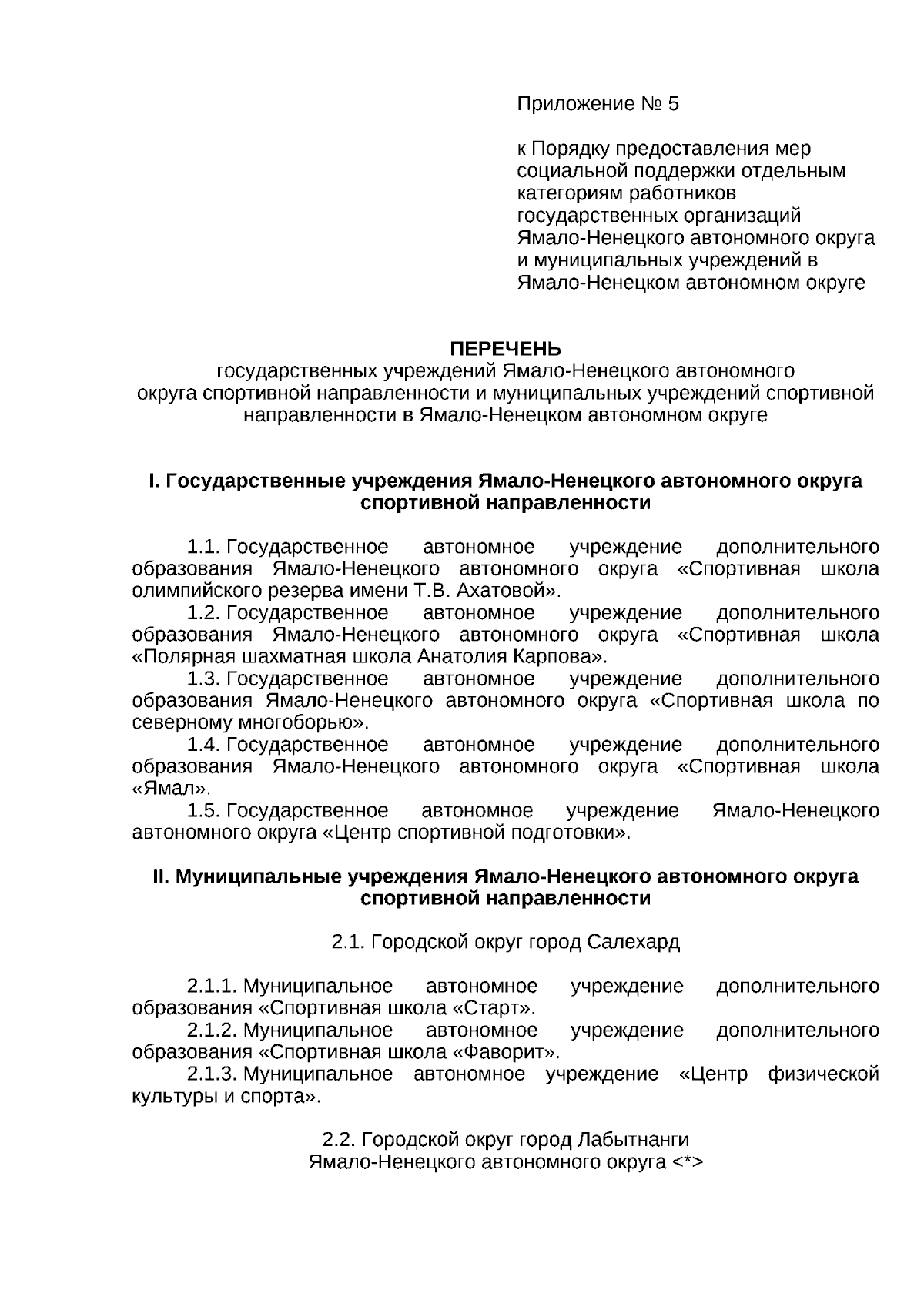 Приложение № 5

к Порядку предоставления мер социальной поддержки отдельным категориям работников государственных организаций Ямало-Ненецкого автономного округа и муниципальных учреждений в Ямало-Ненецком автономном округе

ПЕРЕЧЕНЬ
государственных учреждений Ямало-Ненецкого автономного округа спортивной направленности и муниципальных учреждений спортивной направленности в Ямало-Ненецком автономном округе

I. Государственные учреждения Ямало-Ненецкого автономного округа спортивной направленности

1.1. Государственное автономное учреждение дополнительного образования Ямало-Ненецкого автономного округа «Спортивная школа олимпийского резерва имени Т.В. Ахатовой».
1.2. Государственное автономное учреждение дополнительного образования Ямало-Ненецкого автономного округа «Спортивная школа «Полярная шахматная школа Анатолия Карпова».
1.3. Государственное автономное учреждение дополнительного образования Ямало-Ненецкого автономного округа «Спортивная школа по северному многоборью».
1.4. Государственное автономное учреждение дополнительного образования Ямало-Ненецкого автономного округа «Спортивная школа «Ямал».
1.5. Государственное автономное учреждение Ямало-Ненецкого автономного округа «Центр спортивной подготовки».

II. Муниципальные учреждения Ямало-Ненецкого автономного округа спортивной направленности

2.1. Городской округ город Салехард

2.1.1. Муниципальное автономное учреждение дополнительного образования «Спортивная школа «Старт».
2.1.2. Муниципальное автономное учреждение дополнительного образования «Спортивная школа «Фаворит».
2.1.3. Муниципальное автономное учреждение «Центр физической культуры и спорта».

2.2. Городской округ город Лабытнанги
Ямало-Ненецкого автономного округа <*>